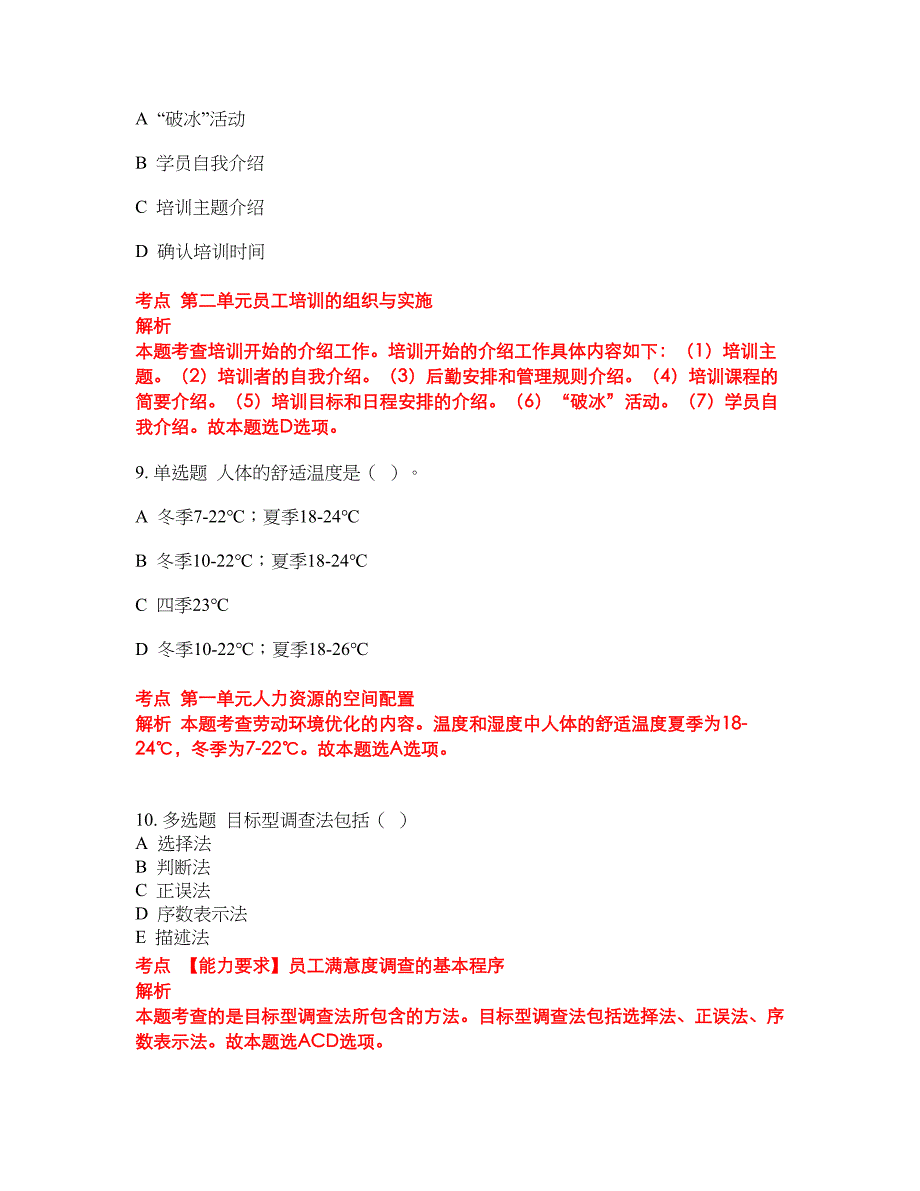 A “破冰”活动

B 学员自我介绍

C 培训主题介绍

D 确认培训时间

考点 第二单元员工培训的组织与实施
解析
本题考查培训开始的介绍工作。培训开始的介绍工作具体内容如下：（1）培训主题。（2）培训者的自我介绍。（3）后勤安排和管理规则介绍。（4）培训课程的简要介绍。（5）培训目标和日程安排的介绍。（6）“破冰”活动。（7）学员自我介绍。故本题选D选项。

9. 单选题 人体的舒适温度是（ ）。

A 冬季7-22℃；夏季18-24℃

B 冬季10-22℃；夏季18-24℃

C 四季23℃

D 冬季10-22℃；夏季18-26℃

考点 第一单元人力资源的空间配置
解析 本题考查劳动环境优化的内容。温度和湿度中人体的舒适温度夏季为18-24℃，冬季为7-22℃。故本题选A选项。

10. 多选题 目标型调查法包括（ ）
A 选择法
B 判断法
C 正误法
D 序数表示法
E 描述法
考点 【能力要求】员工满意度调查的基本程序
解析
本题考查的是目标型调查法所包含的方法。目标型调查法包括选择法、正误法、序数表示法。故本题选ACD选项。